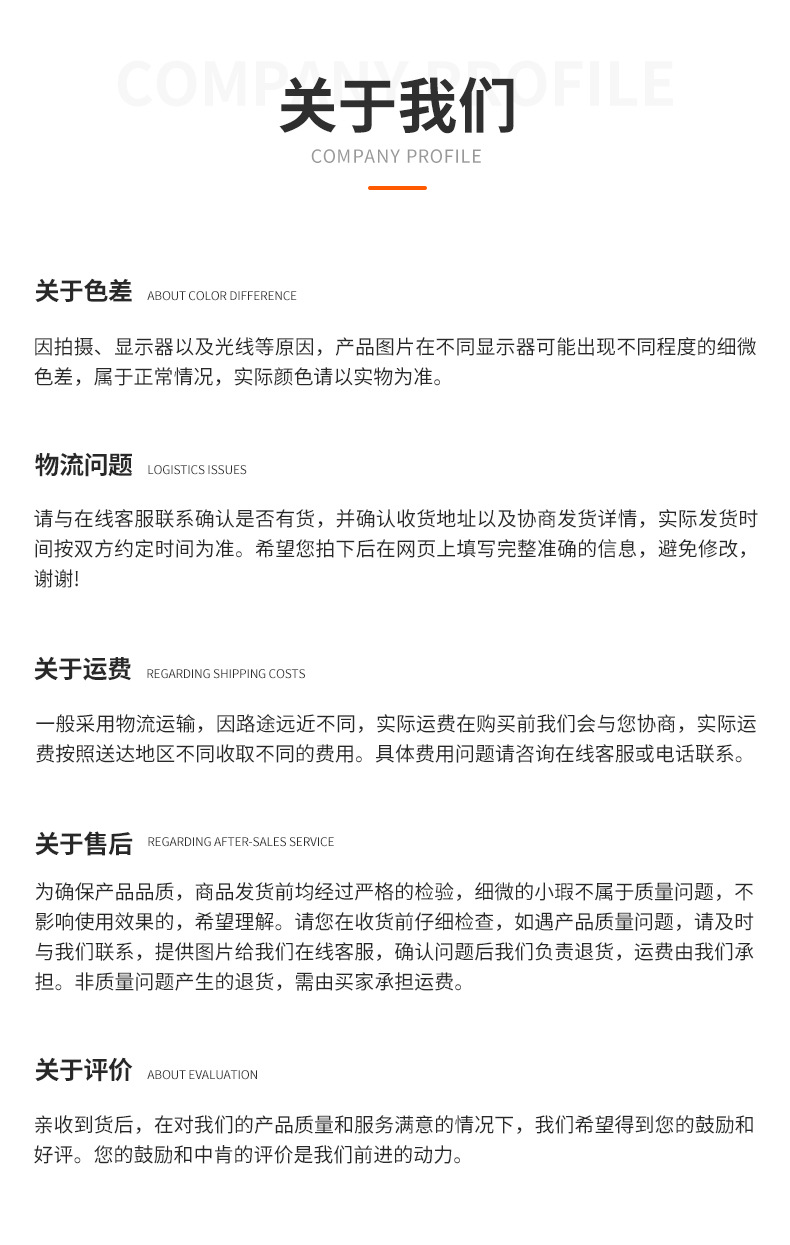 COMPANY PROFILE

关于我们

COMPANY PROFILE

关于色差 ABOUT COLOR DIFFERENCE

因拍摄、显示器以及光线等原因，产品图片在不同显示器可能出现不同程度的细微色差，属于正常情况，实际颜色请以实物为准。

物流问题 LOGISTICS ISSUES

请与在线客服联系确认是否有货，并确认收货地址以及协商发货详情，实际发货时间按双方约定时间为准。希望您拍下后在网页上填写完整准确的信息，避免修改，谢谢!

关于运费 REGARDING SHIPPING COSTS

一般采用物流运输，因路途远近不同，实际运费在购买前我们会与您协商，实际运费按照送达地区不同收取不同的费用。具体费用问题请咨询在线客服或电话联系。

关于售后 REGARDING AFTER-SALES SERVICE

为确保产品品质，商品发货前均经过严格的检验，细微的小瑕不属于质量问题，不影响使用效果的，希望理解。请您在收货前仔细检查，如遇产品质量问题，请及时与我们联系，提供图片给我们在线客服，确认问题后我们负责退货，运费由我们承担。非质量问题产生的退货，需由买家承担运费。

关于评价 ABOUT EVALUATION

亲收到货后，在对我们的产品质量和服务满意的情况下，我们希望得到您的鼓励和好评。您的鼓励和中肯的评价是我们前进的动力。